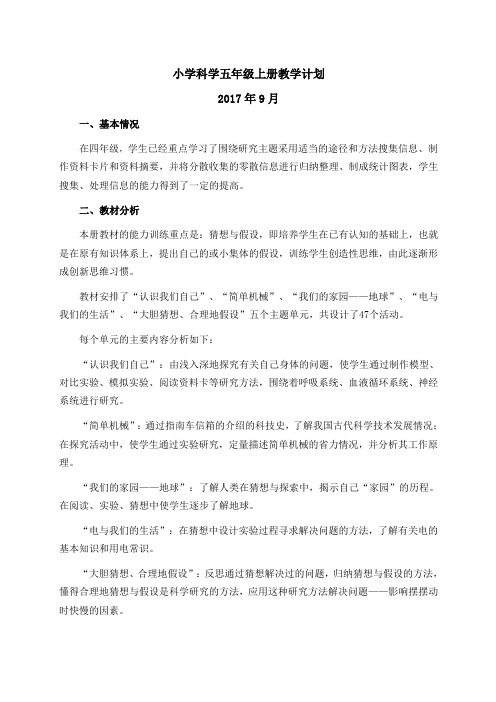 小学科学五年级上册教学计划

2017 年 9 月

一、基本情况

在四年级，学生已经重点学习了围绕研究主题采用适当的途径和方法搜集信息、制作资料卡片和资料摘要，并将分散收集的零散信息进行归纳整理、制成统计图表，学生搜集、处理信息的能力得到了一定的提高。

二、教材分析

本册教材的能力训练重点是：猜想与假设，即培养学生在已有认知的基础上，也就是在原有知识体系上，提出自己的或小集体的假设，训练学生创造性思维，由此逐渐形成创新思维习惯。

教材安排了“认识我们自己”、“简单机械”、“我们的家园——地球”、“电与我们的生活”、“大胆猜想、合理地假设”五个主题单元，共设计了47个活动。

每个单元的主要内容分析如下：

“认识我们自己”：由浅入深地探究有关自己身体的问题，使学生通过制作模型、对比实验、模拟实验、阅读资料卡等研究方法，围绕着呼吸系统、血液循环系统、神经系统进行研究。

“简单机械”：通过指南车信箱的介绍的科技史，了解我国古代科学技术发展情况；在探究活动中，使学生通过实验研究，定量描述简单机械的省力情况，并分析其工作原理。

“我们的家园——地球”：了解人类在猜想与探索中，揭示自己“家园”的历程。在阅读、实验、猜想中使学生逐步了解地球。

“电与我们的生活”：在猜想中设计实验过程寻求解决问题的方法，了解有关电的基本知识和用电常识。

“大胆猜想、合理地假设”：反思通过猜想解决过的问题，归纳猜想与假设的方法，懂得合理地猜想与假设是科学研究的方法，应用这种研究方法解决问题——影响摆摆动时快慢的因素。